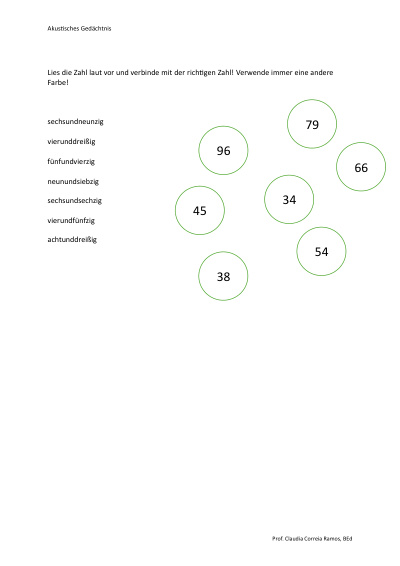 Akustisches Gedächtnis

Lies die Zahl laut vor und verbinde mit der richtigen Zahl! Verwende immer eine andere Farbe!

sechsundneunzig

vierunddreißig

fünfundvierzig

neunundsiebzig

sechsundsechzig

vierundfünfzig

achtunddreißig

79

96

66

34

45

54

38

Prof. Claudia Correia Ramos, BEd